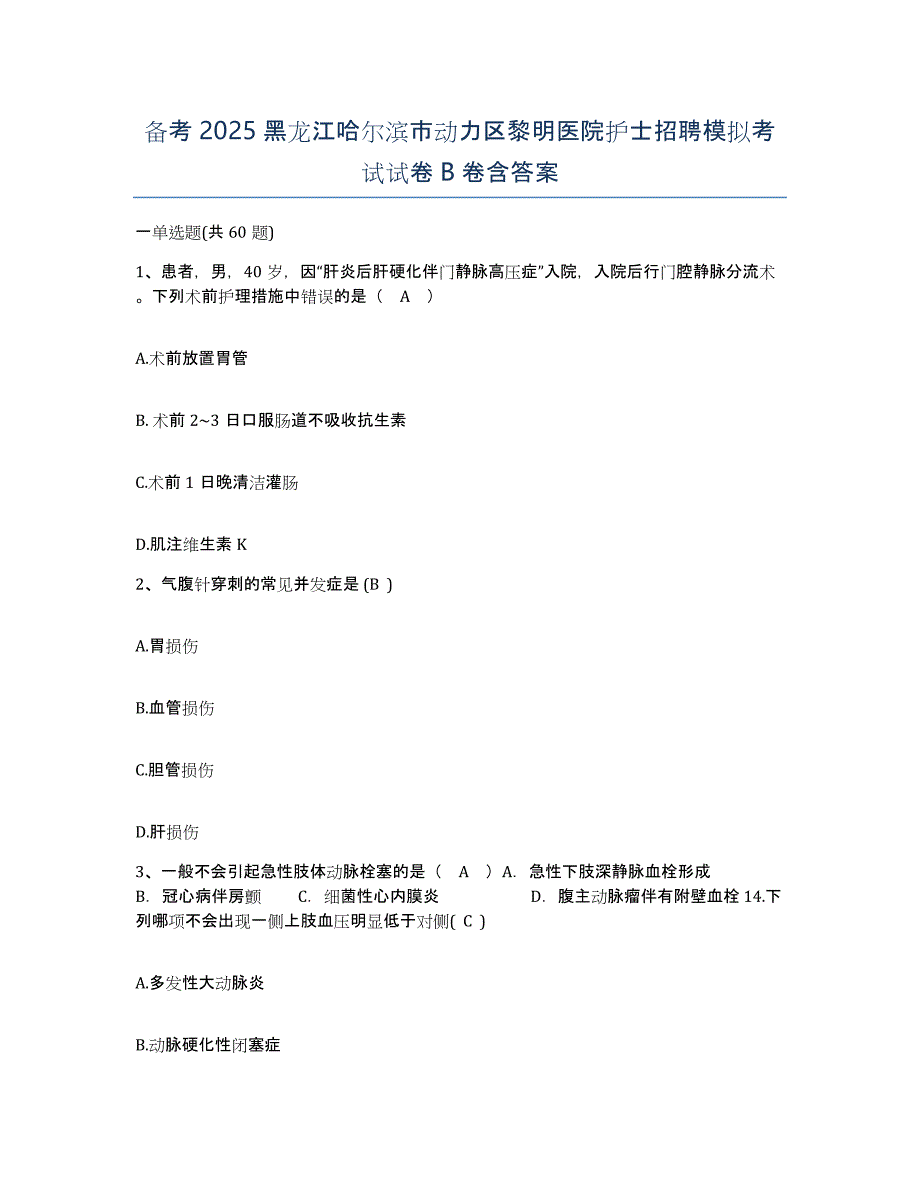 备考 2025 黑龙江哈尔滨市动力区黎明医院护士招聘模拟考试试卷 B 卷含答案

一单选题(共 60 题)

1、患者，男，40 岁，因“肝炎后肝硬化伴门静脉高压症”入院，入院后行门腔静脉分流术。下列术前护理措施中错误的是（ A ）

A.术前放置胃管

B.术前 2~3 日口服肠道不吸收抗生素

C.术前 1 日晚清洁灌肠

D.肌注维生素 K

2、气腹针穿刺的常见并发症是 (B )

A.胃损伤

B.血管损伤

C.胆管损伤

D.肝损伤

3、一般不会引起急性肢体动脉栓塞的是（ A ）A. 急性下肢深静脉血栓形成 B. 冠心病伴房颤 C. 细菌性心内膜炎 D. 腹主动脉瘤伴有附壁血栓 14.下列哪项不会出现一侧上肢血压明显低于对侧( C )

A.多发性大动脉炎

B.动脉硬化性闭塞症